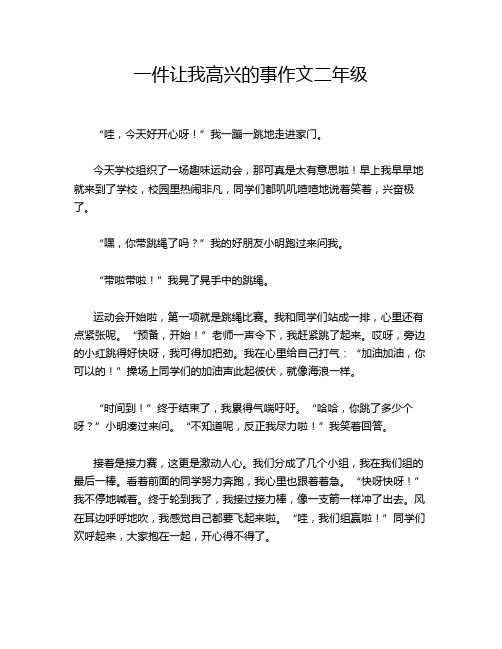 一件让我高兴的事作文二年级

“哇，今天好开心呀！”我一蹦一跳地走进家门。

今天学校组织了一场趣味运动会，那可真是太有意思啦！早上我早早地就来到了学校，校园里热闹非凡，同学们都叽叽喳喳地说着笑着，兴奋极了。

“嘿，你带跳绳了吗？”我的好朋友小明跑过来问我。

“带啦带啦！”我晃了晃手中的跳绳。

运动会开始啦，第一项就是跳绳比赛。我和同学们站成一排，心里还有点紧张呢。“预备，开始！”老师一声令下，我赶紧跳了起来。哎呀，旁边的小红跳得好快呀，我可得加把劲。我在心里给自己打气：“加油加油，你可以的！”操场上同学们的加油声此起彼伏，就像海浪一样。

“时间到！”终于结束了，我累得气喘吁吁。“哈哈，你跳了多少个呀？”小明凑过来问。“不知道呢，反正我尽力啦！”我笑着回答。

接着是接力赛，这更是激动人心。我们分成了几个小组，我在我们组的最后一棒。看着前面的同学努力奔跑，我心里也跟着着急。“快呀快呀！”我不停地喊着。终于轮到我了，我接过接力棒，像一支箭一样冲了出去。风在耳边呼呼地吹，我感觉自己都要飞起来啦。“哇，我们组赢啦！”同学们欢呼起来，大家抱在一起，开心得不得了。